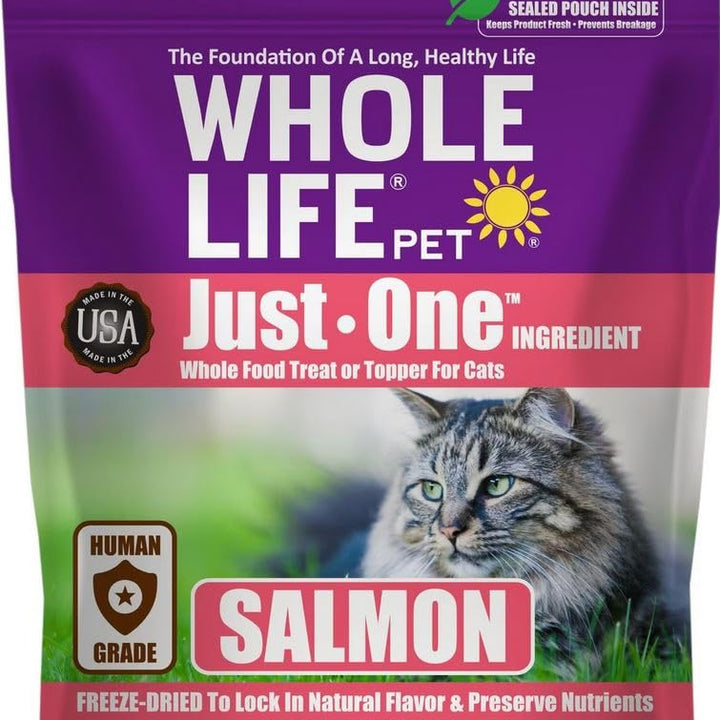 SEALED POUCH INSIDE
Keeps Product Fresh • Prevents Breakage

The Foundation Of A Long, Healthy Life

WHOLE LIFE® PET®

MADE IN THE USA MADE IN THE

Just • One™ INGREDIENT
Whole Food Treat or Topper For Cats

HUMAN GRADE

SALMON

FREEZE-DRIED To Lock In Natural Flavor & Preserve Nutrients